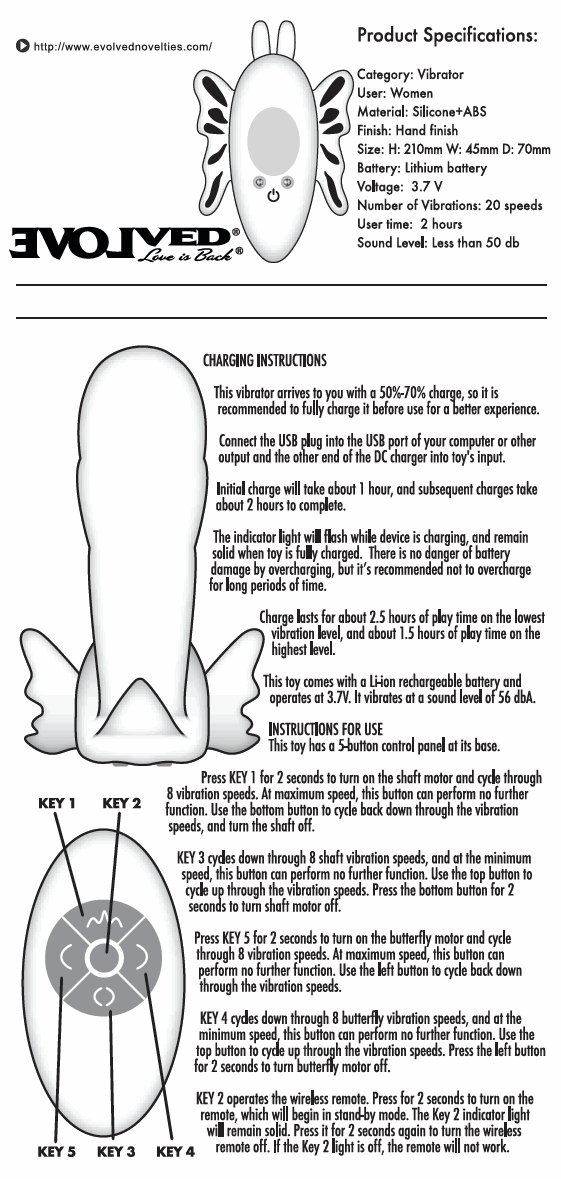 http://www.evolvednovelties.com/

EVOLVED®
Love is Back®

Product Specifications:

Category: Vibrator
User: Women
Material: Silicone+ABS
Finish: Hand finish
Size: H: 210mm W: 45mm D: 70mm
Battery: Lithium battery
Voltage: 3.7 V
Number of Vibrations: 20 speeds
User time: 2 hours
Sound Level: Less than 50 db

CHARGING INSTRUCTIONS

This vibrator arrives to you with a 50%-70% charge, so it is recommended to fully charge it before use for a better experience.

Connect the USB plug into the USB port of your computer or other output and the other end of the DC charger into toy's input.

Initial charge will take about 1 hour, and subsequent charges take about 2 hours to complete.

The indicator light will flash while device is charging, and remain solid when toy is fully charged. There is no danger of battery damage by overcharging, but it's recommended not to overcharge for long periods of time.

Charge lasts for about 2.5 hours of play time on the lowest vibration level, and about 1.5 hours of play time on the highest level.

This toy comes with a Li-ion rechargeable battery and operates at 3.7V. It vibrates at a sound level of 56 dbA.

INSTRUCTIONS FOR USE
This toy has a 5-button control panel at its base.

Press KEY 1 for 2 seconds to turn on the shaft motor and cycle through 8 vibration speeds. At maximum speed, this button can perform no further function. Use the bottom button to cycle back down through the vibration speeds, and turn the shaft off.

KEY 3 cycles down through 8 shaft vibration speeds, and at the minimum speed, this button can perform no further function. Use the top button to cycle up through the vibration speeds. Press the bottom button for 2 seconds to turn shaft motor off.

Press KEY 5 for 2 seconds to turn on the butterfly motor and cycle through 8 vibration speeds. At maximum speed, this button can perform no further function. Use the left button to cycle back down through the vibration speeds.

KEY 4 cycles down through 8 butterfly vibration speeds, and at the minimum speed, this button can perform no further function. Use the top button to cycle up through the vibration speeds. Press the left button for 2 seconds to turn butterfly motor off.

KEY 2 operates the wireless remote. Press for 2 seconds to turn on the remote, which will begin in stand-by mode. The Key 2 indicator light will remain solid. Press it for 2 seconds again to turn the wireless remote off. If the Key 2 light is off, the remote will not work.

KEY 1 KEY 2
KEY 5 KEY 3 KEY 4